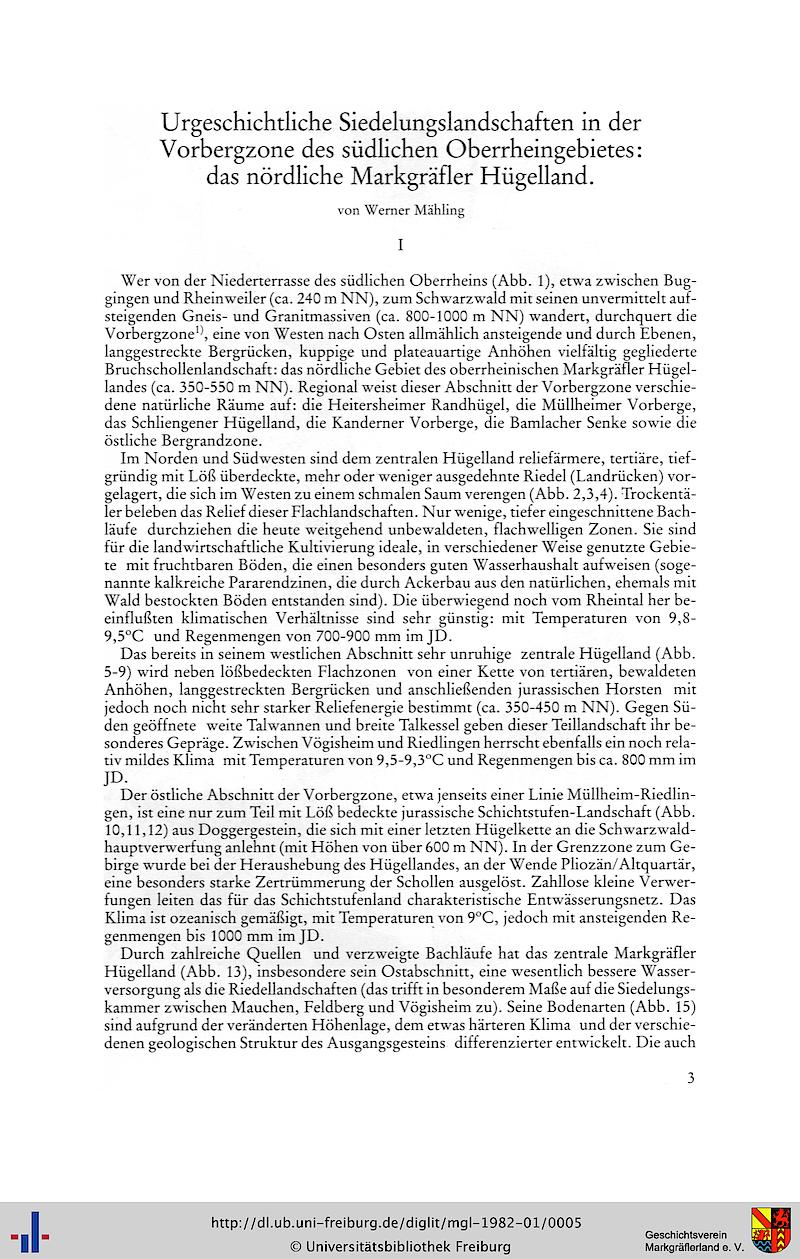 Urgeschichtliche Siedelungslandschaften in der Vorbergzone des südlichen Oberrheingebietes: das nördliche Markgräfler Hügelland.

von Werner Mähling

I

Wer von der Niederterrasse des südlichen Oberrheins (Abb. 1), etwa zwischen Buggingen und Rheinweiler (ca. 240 m NN), zum Schwarzwald mit seinen unvermittelt aufsteigenden Gneis- und Granitmassiven (ca. 800-1000 m NN) wandert, durchquert die Vorbergzone$^{1)}$, eine von Westen nach Osten allmählich ansteigende und durch Ebenen, langgestreckte Bergrücken, kuppige und plateauartige Anhöhen vielfältig gegliederte Bruchschollenlandschaft: das nördliche Gebiet des oberrheinischen Markgräfler Hügellandes (ca. 350-550 m NN). Regional weist dieser Abschnitt der Vorbergzone verschiedene natürliche Räume auf: die Heitersheimer Randhügel, die Müllheimer Vorberge, das Schliengener Hügelland, die Kanderner Vorberge, die Bamlacher Senke sowie die östliche Bergrandzone.

Im Norden und Südwesten sind dem zentralen Hügelland reliefärmere, tertiäre, tiefgründig mit Löß überdeckte, mehr oder weniger ausgedehnte Riedel (Landrücken) vorgelagert, die sich im Westen zu einem schmalen Saum verengen (Abb. 2,3,4). Trockentäler beleben das Relief dieser Flachlandschaften. Nur wenige, tiefer eingeschnittene Bachläufe durchziehen die heute weitgehend unbewaldeten, flachwelligen Zonen. Sie sind für die landwirtschaftliche Kultivierung ideale, in verschiedener Weise genutzte Gebiete mit fruchtbaren Böden, die einen besonders guten Wasserhaushalt aufweisen (sogenannte kalkreiche Pararendzinen, die durch Ackerbau aus den natürlichen, ehemals mit Wald bestockten Böden entstanden sind). Die überwiegend noch vom Rheintal her beeinflußten klimatischen Verhältnisse sind sehr günstig: mit Temperaturen von 9,8-9,5°C und Regenmengen von 700-900 mm im JD.

Das bereits in seinem westlichen Abschnitt sehr unruhige zentrale Hügelland (Abb. 5-9) wird neben lößbedeckten Flachzonen von einer Kette von tertiären, bewaldeten Anhöhen, langgestreckten Bergrücken und anschließenden jurassischen Horsten mit jedoch noch nicht sehr starker Reliefenergie bestimmt (ca. 350-450 m NN). Gegen Süden geöffnete weite Talwannen und breite Talkessel geben dieser Teillandschaft ihr besonderes Gepräge. Zwischen Vögisheim und Riedlingen herrscht ebenfalls ein noch relativ mildes Klima mit Temperaturen von 9,5-9,3°C und Regenmengen bis ca. 800 mm im JD.

Der östliche Abschnitt der Vorbergzone, etwa jenseits einer Linie Müllheim-Riedlingen, ist eine nur zum Teil mit Löß bedeckte jurassische Schichtstufen-Landschaft (Abb. 10,11,12) aus Doggergestein, die sich mit einer letzten Hügelkette an die Schwarzwaldhauptverwerfung anlehnt (mit Höhen von über 600 m NN). In der Grenzzone zum Gebirge wurde bei der Heraushebung des Hügellandes, an der Wende Pliozän/Altquartär, eine besonders starke Zertrümmerung der Schollen ausgelöst. Zahllose kleine Verwerfungen leiten das für das Schichtstufenland charakteristische Entwässerungsnetz. Das Klima ist ozeanisch gemäßigt, mit Temperaturen von 9°C, jedoch mit ansteigenden Regenmengen bis 1000 mm im JD.

Durch zahlreiche Quellen und verzweigte Bachläufe hat das zentrale Markgräfler Hügelland (Abb. 13), insbesondere sein Ostabschnitt, eine wesentlich bessere Wasserversorgung als die Riedellandschaften (das trifft in besonderem Maße auf die Siedelungskammer zwischen Mauchen, Feldberg und Vögisheim zu). Seine Bodenarten (Abb. 15) sind aufgrund der veränderten Höhenlage, dem etwas härteren Klima und der verschiedenen geologischen Struktur des Ausgangsgesteins differenzierter entwickelt. Die auch

3

http://dl.ub.uni-freiburg.de/diglit/mgl-1982-01/0005
© Universitätsbibliothek Freiburg

Geschichtsverein Markgräflerland e. V.